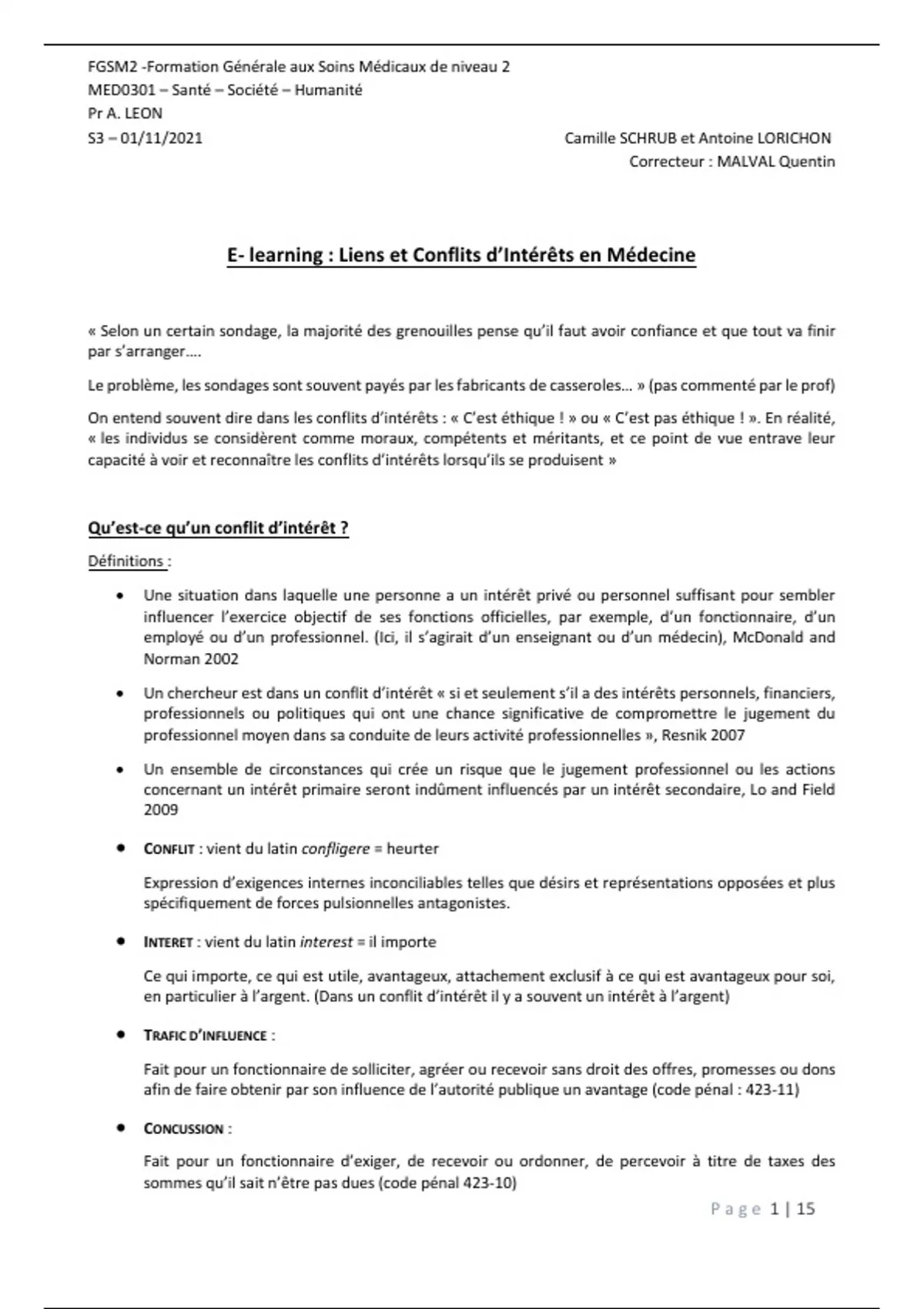 FGSM2 -Formation Générale aux Soins Médicaux de niveau 2
MED0301 – Santé – Société – Humanité
Pr A. LEON
S3 – 01/11/2021

Camille SCHRUB et Antoine LORICHON
Correcteur : MALVAL Quentin

E- learning : Liens et Conflits d'Intérêts en Médecine

« Selon un certain sondage, la majorité des grenouilles pense qu'il faut avoir confiance et que tout va finir par s'arranger….

Le problème, les sondages sont souvent payés par les fabricants de casseroles… » (pas commenté par le prof)

On entend souvent dire dans les conflits d'intérêts : « C'est éthique ! » ou « C'est pas éthique ! ». En réalité, « les individus se considèrent comme moraux, compétents et méritants, et ce point de vue entrave leur capacité à voir et reconnaître les conflits d'intérêts lorsqu'ils se produisent »

Qu'est-ce qu'un conflit d'intérêt ?

Définitions :

• Une situation dans laquelle une personne a un intérêt privé ou personnel suffisant pour sembler influencer l'exercice objectif de ses fonctions officielles, par exemple, d'un fonctionnaire, d'un employé ou d'un professionnel. (Ici, il s'agirait d'un enseignant ou d'un médecin), McDonald and Norman 2002

• Un chercheur est dans un conflit d'intérêt « si et seulement s'il a des intérêts personnels, financiers, professionnels ou politiques qui ont une chance significative de compromettre le jugement du professionnel moyen dans sa conduite de leurs activité professionnelles », Resnik 2007

• Un ensemble de circonstances qui crée un risque que le jugement professionnel ou les actions concernant un intérêt primaire seront indûment influencés par un intérêt secondaire, Lo and Field 2009

• CONFLIT : vient du latin confligere = heurter

Expression d'exigences internes inconciliables telles que désirs et représentations opposées et plus spécifiquement de forces pulsionnelles antagonistes.

• INTERET : vient du latin interest = il importe

Ce qui importe, ce qui est utile, avantageux, attachement exclusif à ce qui est avantageux pour soi, en particulier à l'argent. (Dans un conflit d'intérêt il y a souvent un intérêt à l'argent)

• TRAFIC D'INFLUENCE :

Fait pour un fonctionnaire de solliciter, agréer ou recevoir sans droit des offres, promesses ou dons afin de faire obtenir par son influence de l'autorité publique un avantage (code pénal : 423-11)

• CONCUSSION :

Fait pour un fonctionnaire d'exiger, de recevoir ou ordonner, de percevoir à titre de taxes des sommes qu'il sait n'être pas dues (code pénal 423-10)

Page 1 | 15